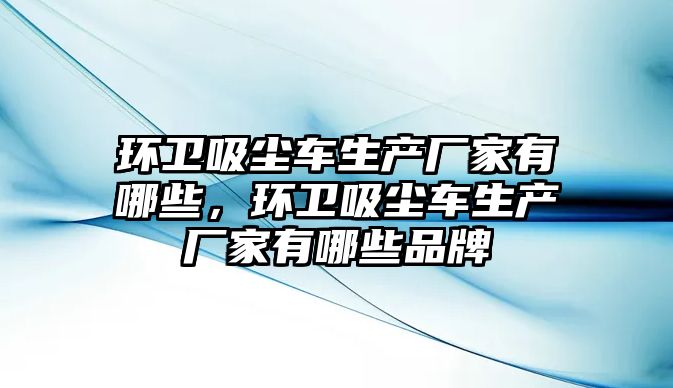 环卫吸尘车生产厂家有哪些，环卫吸尘车生产厂家有哪些品牌